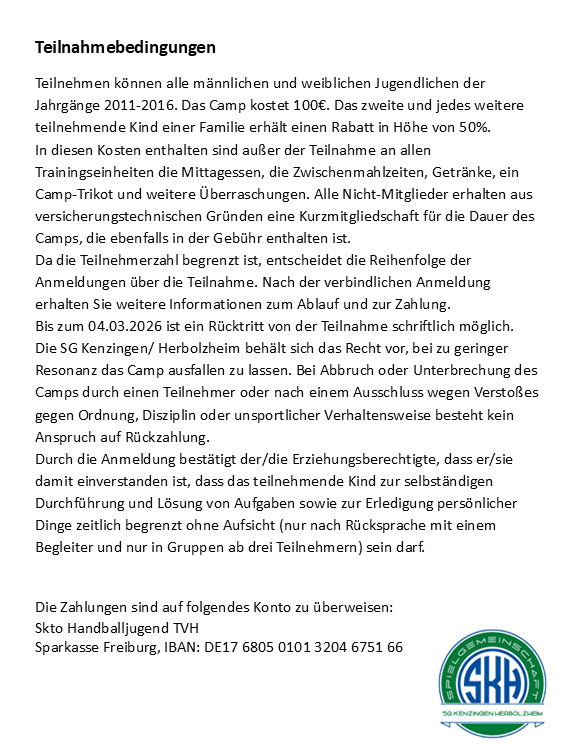 Teilnahmebedingungen

Teilnehmen können alle männlichen und weiblichen Jugendlichen der Jahrgänge 2011-2016. Das Camp kostet 100€. Das zweite und jedes weitere teilnehmende Kind einer Familie erhält einen Rabatt in Höhe von 50%.
In diesen Kosten enthalten sind außer der Teilnahme an allen Trainingseinheiten die Mittagessen, die Zwischenmahlzeiten, Getränke, ein Camp-Trikot und weitere Überraschungen. Alle Nicht-Mitglieder erhalten aus versicherungstechnischen Gründen eine Kurzmitgliedschaft für die Dauer des Camps, die ebenfalls in der Gebühr enthalten ist.
Da die Teilnehmerzahl begrenzt ist, entscheidet die Reihenfolge der Anmeldungen über die Teilnahme. Nach der verbindlichen Anmeldung erhalten Sie weitere Informationen zum Ablauf und zur Zahlung.
Bis zum 04.03.2026 ist ein Rücktritt von der Teilnahme schriftlich möglich.
Die SG Kenzingen/ Herbolzheim behält sich das Recht vor, bei zu geringer Resonanz das Camp ausfallen zu lassen. Bei Abbruch oder Unterbrechung des Camps durch einen Teilnehmer oder nach einem Ausschluss wegen Verstoßes gegen Ordnung, Disziplin oder unsportlicher Verhaltensweise besteht kein Anspruch auf Rückzahlung.
Durch die Anmeldung bestätigt der/die Erziehungsberechtigte, dass er/sie damit einverstanden ist, dass das teilnehmende Kind zur selbständigen Durchführung und Lösung von Aufgaben sowie zur Erledigung persönlicher Dinge zeitlich begrenzt ohne Aufsicht (nur nach Rücksprache mit einem Begleiter und nur in Gruppen ab drei Teilnehmern) sein darf.

Die Zahlungen sind auf folgendes Konto zu überweisen:
Skto Handballjugend TVH
Sparkasse Freiburg, IBAN: DE17 6805 0101 3204 6751 66

SPIELGEMEINSCHAFT
SKH
SG KENZINGEN HERBOLZHEIM